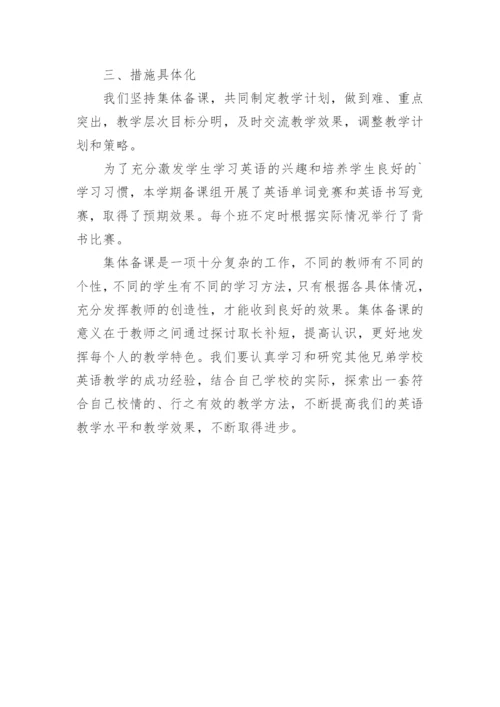 三、措施具体化

我们坚持集体备课，共同制定教学计划，做到难、重点突出，教学层次目标分明，及时交流教学效果，调整教学计划和策略。

为了充分激发学生学习英语的兴趣和培养学生良好的`学习习惯，本学期备课组开展了英语单词竞赛和英语书写竞赛，取得了预期效果。每个班不定时根据实际情况举行了背书比赛。

集体备课是一项十分复杂的工作，不同的教师有不同的个性，不同的学生有不同的学习方法，只有根据各具体情况，充分发挥教师的创造性，才能收到良好的效果。集体备课的意义在于教师之间通过探讨取长补短，提高认识，更好地发挥每个人的教学特色。我们要认真学习和研究其他兄弟学校英语教学的成功经验，结合自己学校的实际，探索出一套符合自己校情的、行之有效的教学方法，不断提高我们的英语教学水平和教学效果，不断取得进步。